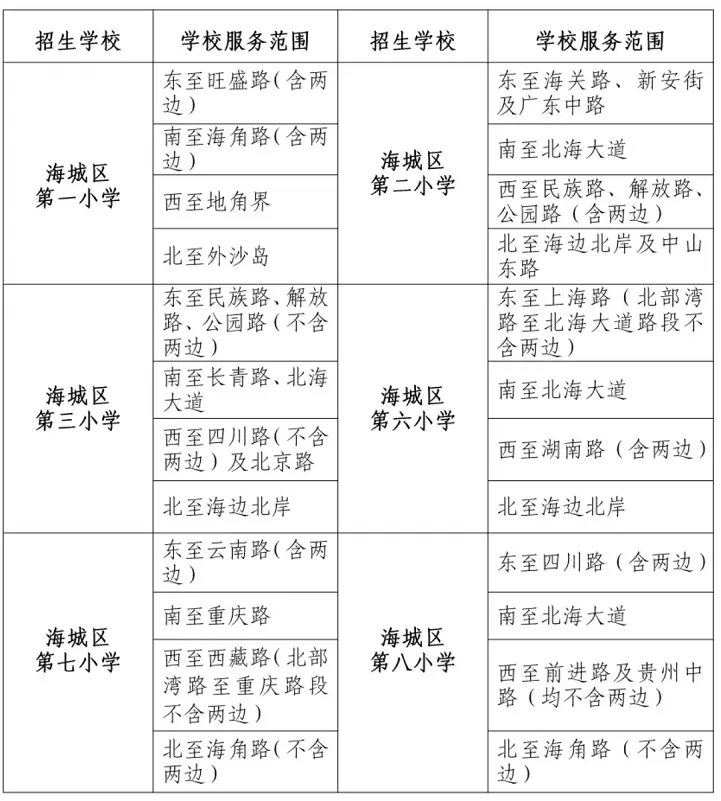 | 招生学校 | 学校服务范围 | 招生学校 | 学校服务范围 |
|---|---|---|---|
| 海城区第一小学 | 东至旺盛路(含两边) | 海城区第二小学 | 东至海关路、新安街及广东中路 |
| | 南至海角路(含两边) | | 南至北海大道 |
| | 西至地角界 | | 西至民族路、解放路、公园路(含两边) |
| | 北至外沙岛 | | 北至海边北岸及中山东路 |
| 海城区第三小学 | 东至民族路、解放路、公园路(不含两边) | 海城区第六小学 | 东至上海路(北部湾路至北海大道路段不含两边) |
| | 南至长青路、北海大道 | | 南至北海大道 |
| | 西至四川路(不含两边)及北京路 | | 西至湖南路(含两边) |
| | 北至海边北岸 | | 北至海边北岸 |
| 海城区第七小学 | 东至云南路(含两边) | 海城区第八小学 | 东至四川路(含两边) |
| | 南至重庆路 | | 南至北海大道 |
| | 西至西藏路(北部湾路至重庆路段不含两边) | | 西至前进路及贵州中路(均不含两边) |
| | 北至海角路(不含两边) | | 北至海角路(不含两边) |